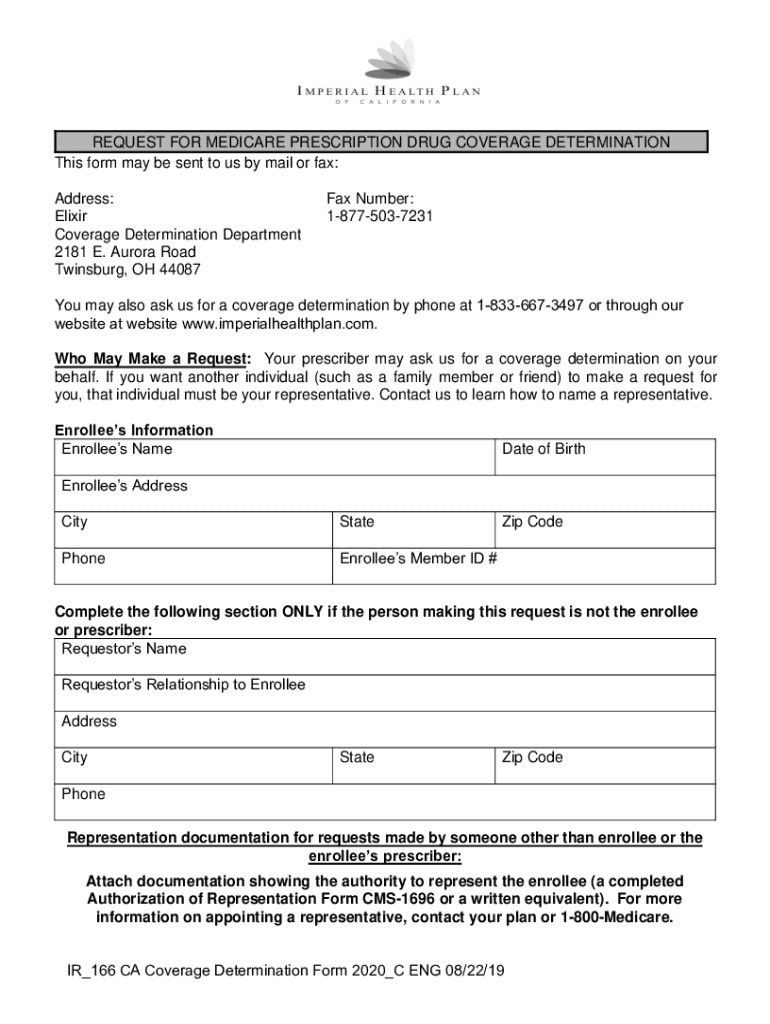 IMPERIAL HEALTH PLAN
OF CALIFORNIA

REQUEST FOR MEDICARE PRESCRIPTION DRUG COVERAGE DETERMINATION
This form may be sent to us by mail or fax:

Address:
Elixir
Coverage Determination Department
2181 E. Aurora Road
Twinsburg, OH 44087

Fax Number:
1-877-503-7231

You may also ask us for a coverage determination by phone at 1-833-667-3497 or through our website at website www.imperialhealthplan.com.

Who May Make a Request: Your prescriber may ask us for a coverage determination on your behalf. If you want another individual (such as a family member or friend) to make a request for you, that individual must be your representative. Contact us to learn how to name a representative.

Enrollee's Information

| Enrollee's Name | | Date of Birth |
|---|---|---|
| Enrollee's Address | | |
| City | State | Zip Code |
| Phone | Enrollee's Member ID # | |

Complete the following section ONLY if the person making this request is not the enrollee or prescriber:

| Requestor's Name | | |
|---|---|---|
| Requestor's Relationship to Enrollee | | |
| Address | | |
| City | State | Zip Code |
| Phone | | |

Representation documentation for requests made by someone other than enrollee or the enrollee's prescriber:

Attach documentation showing the authority to represent the enrollee (a completed Authorization of Representation Form CMS-1696 or a written equivalent). For more information on appointing a representative, contact your plan or 1-800-Medicare.

IR_166 CA Coverage Determination Form 2020_C ENG 08/22/19